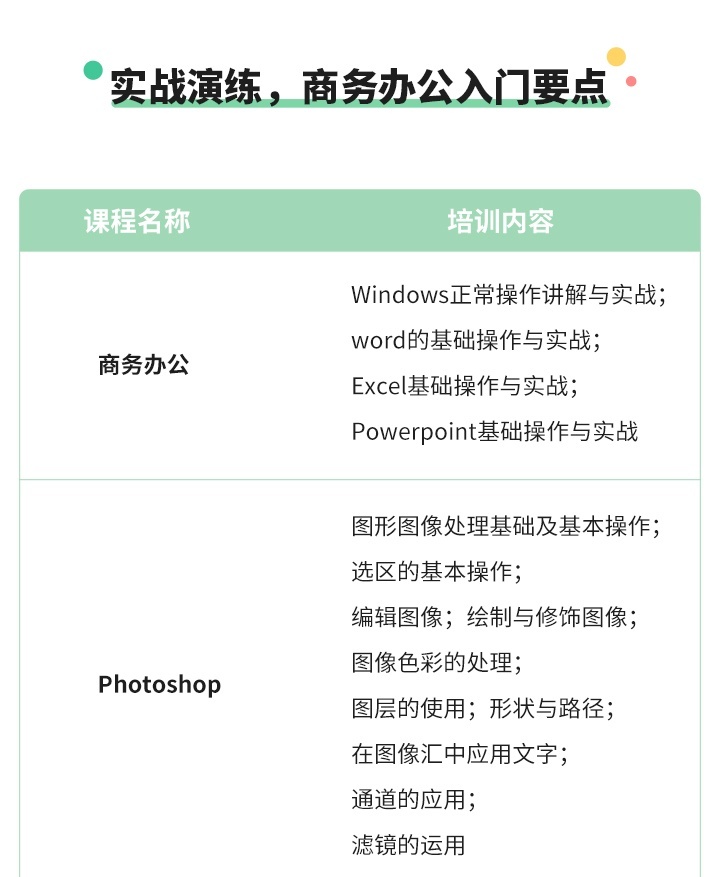 实战演练，商务办公入门要点

| 课程名称 | 培训内容 |
|---|---|
| 商务办公 | Windows正常操作讲解与实战；<br>word的基础操作与实战；<br>Excel基础操作与实战；<br>Powerpoint基础操作与实战 |
| Photoshop | 图形图像处理基础及基本操作；<br>选区的基本操作；<br>编辑图像；绘制与修饰图像；<br>图像色彩的处理；<br>图层的使用；形状与路径；<br>在图像汇中应用文字；<br>通道的应用；<br>滤镜的运用 |